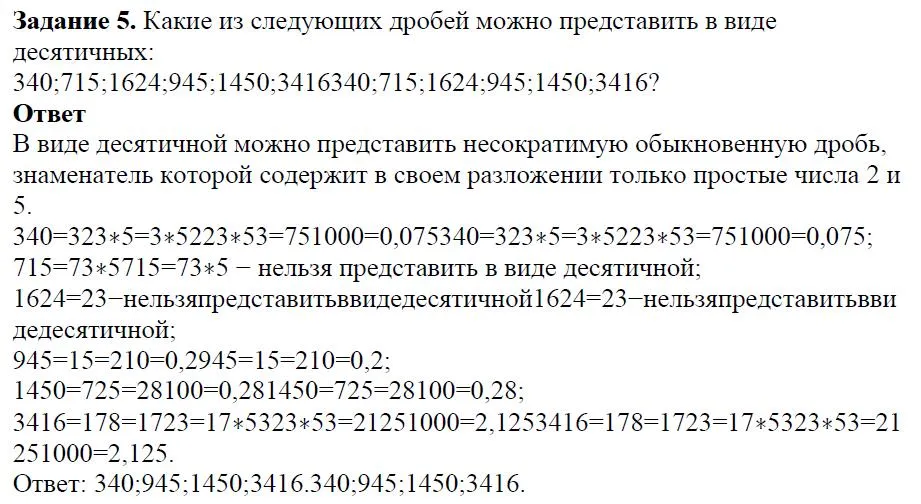 **Задание 5.** Какие из следующих дробей можно представить в виде десятичных:
340;715;1624;945;1450;3416340;715;1624;945;1450;3416?
**Ответ**
В виде десятичной можно представить несократимую обыкновенную дробь, знаменатель которой содержит в своем разложении только простые числа 2 и 5.
340=323∗5=3∗5223∗53=751000=0,075340=323∗5=3∗5223∗53=751000=0,075;
715=73∗5715=73∗5 − нельзя представить в виде десятичной;
1624=23−нельзяпредставитьввидедесятичной1624=23−нельзяпредставитьввидедесятичной;
945=15=210=0,2945=15=210=0,2;
1450=725=28100=0,281450=725=28100=0,28;
3416=178=1723=17∗5323∗53=21251000=2,1253416=178=1723=17∗5323∗53=21251000=2,125.
Ответ: 340;945;1450;3416.340;945;1450;3416.